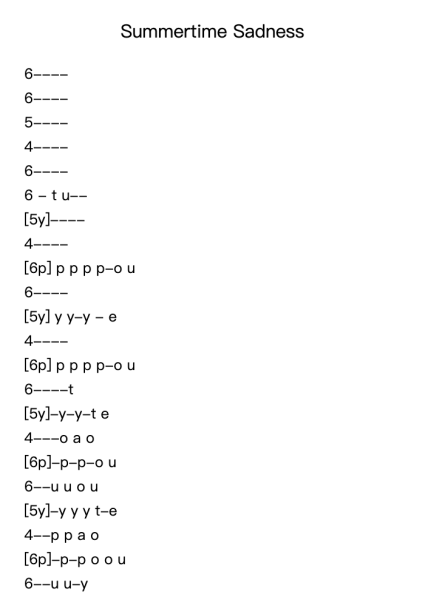 Summertime Sadness

6––––
6––––
5––––
4––––
6––––
6 – t u––
[5y]––––
4––––
[6p] p p p p–o u
6––––
[5y] y y–y – e
4––––
[6p] p p p p–o u
6––––t
[5y]–y–y–t e
4–––o a o
[6p]–p–p–o u
6––u u o u
[5y]–y y y t–e
4––p p a o
[6p]–p–p o o u
6––u u–y